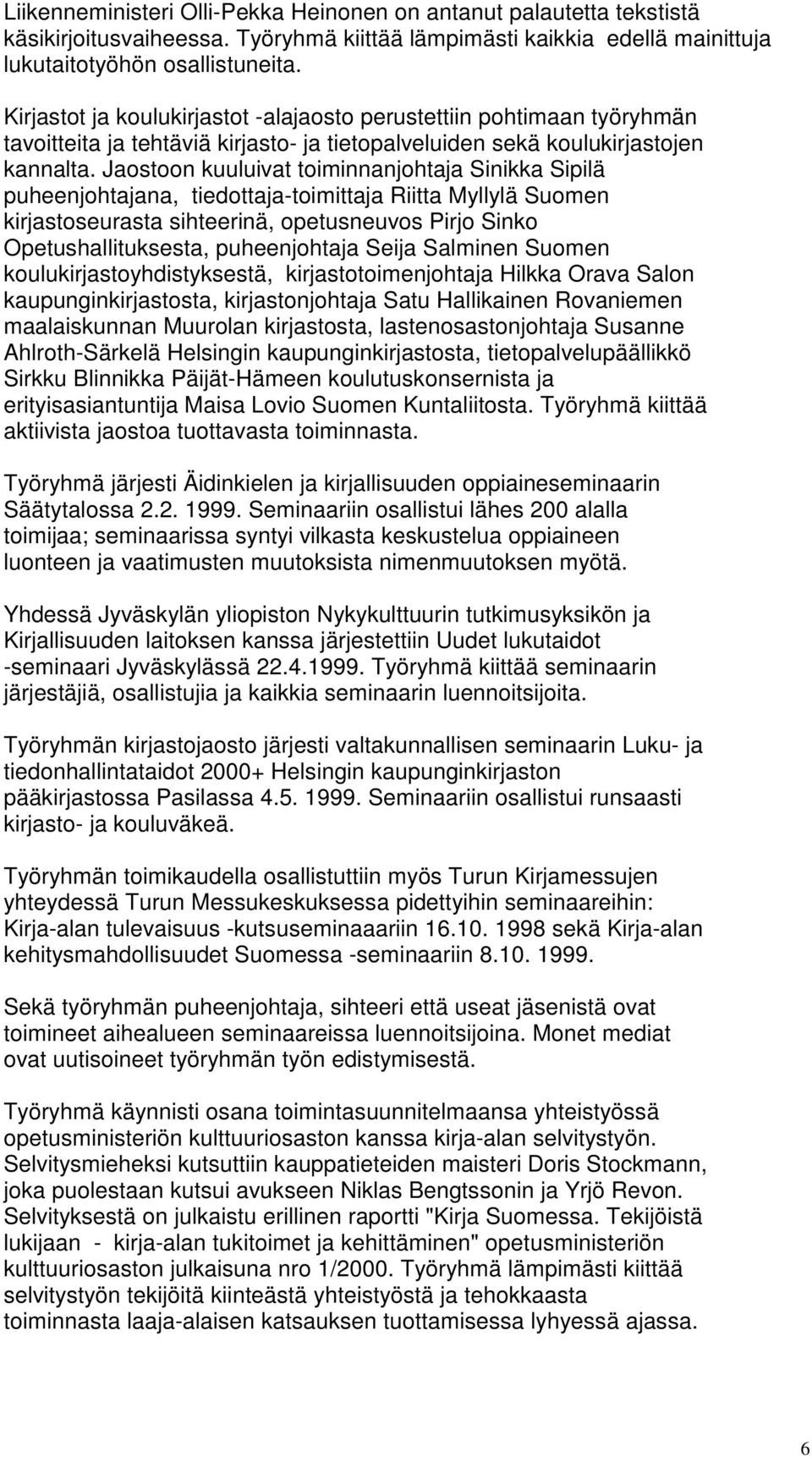 Liikenneministeri Olli-Pekka Heinonen on antanut palautetta tekstistä käsikirjoitusvaiheessa. Työryhmä kiittää lämpimästi kaikkia edellä mainittuja lukutaitotyöhön osallistuneita.

Kirjastot ja koulukirjastot -alajaosto perustettiin pohtimaan työryhmän tavoitteita ja tehtäviä kirjasto- ja tietopalveluiden sekä koulukirjastojen kannalta. Jaostoon kuuluivat toiminnanjohtaja Sinikka Sipilä puheenjohtajana, tiedottaja-toimittaja Riitta Myllylä Suomen kirjastoseurasta sihteerinä, opetusneuvos Pirjo Sinko Opetushallituksesta, puheenjohtaja Seija Salminen Suomen koulukirjastoyhdistyksestä, kirjastotoimenjohtaja Hilkka Orava Salon kaupunginkirjastosta, kirjastonjohtaja Satu Hallikainen Rovaniemen maalaiskunnan Muurolan kirjastosta, lastenosastonjohtaja Susanne Ahlroth-Särkelä Helsingin kaupunginkirjastosta, tietopalvelupäällikkö Sirkku Blinnikka Päijät-Hämeen koulutuskonsernista ja erityisasiantuntija Maisa Lovio Suomen Kuntaliitosta. Työryhmä kiittää aktiivista jaostoa tuottavasta toiminnasta.

Työryhmä järjesti Äidinkielen ja kirjallisuuden oppiaineseminaarin Säätytalossa 2.2. 1999. Seminaariin osallistui lähes 200 alalla toimijaa; seminaarissa syntyi vilkasta keskustelua oppiaineen luonteen ja vaatimusten muutoksista nimenmuutoksen myötä.

Yhdessä Jyväskylän yliopiston Nykykulttuurin tutkimusyksikön ja Kirjallisuuden laitoksen kanssa järjestettiin Uudet lukutaidot -seminaari Jyväskylässä 22.4.1999. Työryhmä kiittää seminaarin järjestäjiä, osallistujia ja kaikkia seminaarin luennoitsijoita.

Työryhmän kirjastojaosto järjesti valtakunnallisen seminaarin Luku- ja tiedonhallintataidot 2000+ Helsingin kaupunginkirjaston pääkirjastossa Pasilassa 4.5. 1999. Seminaariin osallistui runsaasti kirjasto- ja kouluväkeä.

Työryhmän toimikaudella osallistuttiin myös Turun Kirjamessujen yhteydessä Turun Messukeskuksessa pidettyihin seminaareihin: Kirja-alan tulevaisuus -kutsuseminaaariin 16.10. 1998 sekä Kirja-alan kehitysmahdollisuudet Suomessa -seminaariin 8.10. 1999.

Sekä työryhmän puheenjohtaja, sihteeri että useat jäsenistä ovat toimineet aihealueen seminaareissa luennoitsijoina. Monet mediat ovat uutisoineet työryhmän työn edistymisestä.

Työryhmä käynnisti osana toimintasuunnitelmaansa yhteistyössä opetusministeriön kulttuuriosaston kanssa kirja-alan selvitystyön. Selvitysmieheksi kutsuttiin kauppatieteiden maisteri Doris Stockmann, joka puolestaan kutsui avukseen Niklas Bengtssonin ja Yrjö Revon. Selvityksestä on julkaistu erillinen raportti "Kirja Suomessa. Tekijöistä lukijaan - kirja-alan tukitoimet ja kehittäminen" opetusministeriön kulttuuriosaston julkaisuna nro 1/2000. Työryhmä lämpimästi kiittää selvitystyön tekijöitä kiinteästä yhteistyöstä ja tehokkaasta toiminnasta laaja-alaisen katsauksen tuottamisessa lyhyessä ajassa.

6